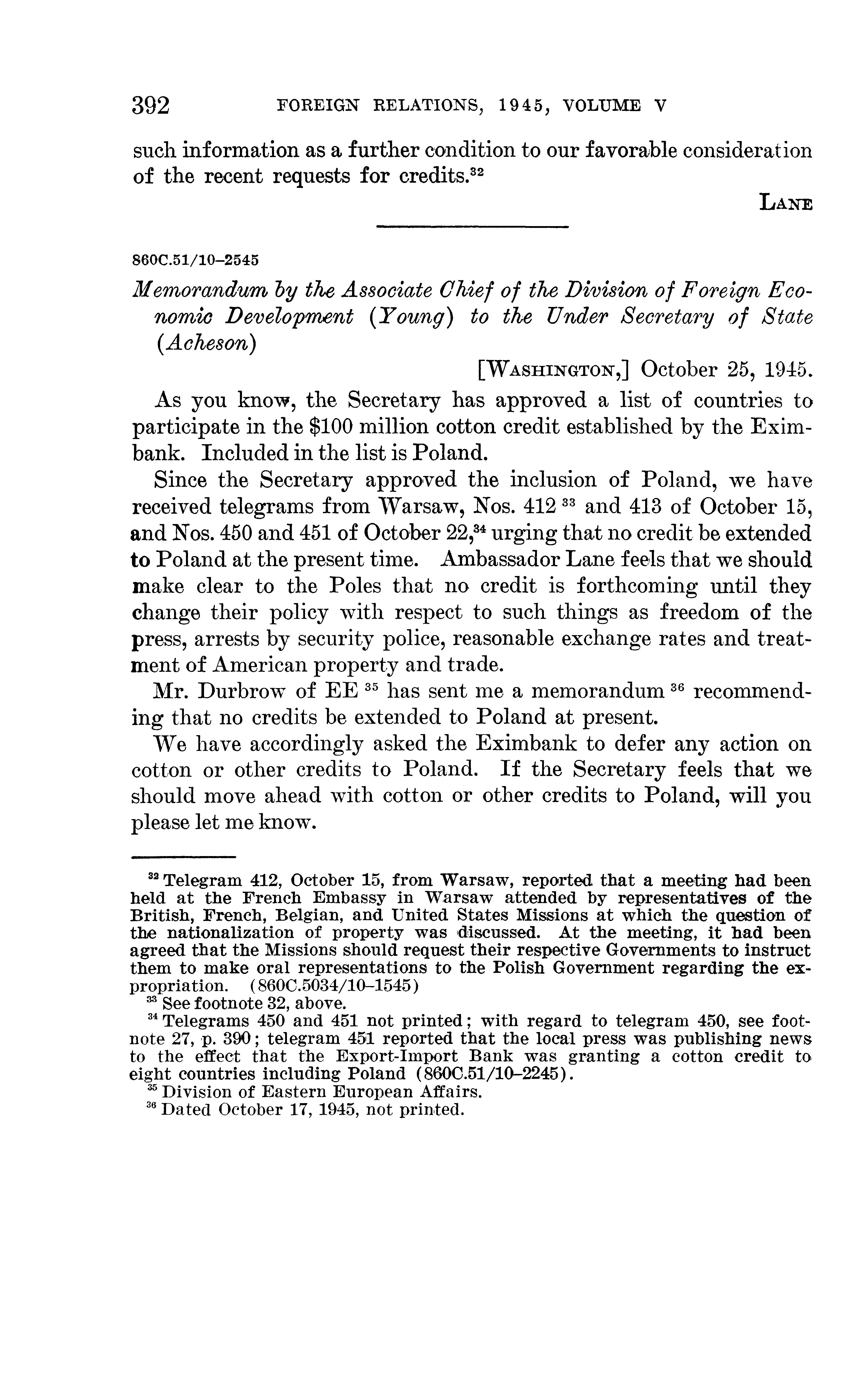 392 FOREIGN RELATIONS, 1945, VOLUME V

such information as a further condition to our favorable consideration of the recent requests for credits.$^{32}$

LANE

860C.51/10–2545

Memorandum by the Associate Chief of the Division of Foreign Economic Development (Young) to the Under Secretary of State (Acheson)

[WASHINGTON,] October 25, 1945.

As you know, the Secretary has approved a list of countries to participate in the \$100 million cotton credit established by the Eximbank. Included in the list is Poland.

Since the Secretary approved the inclusion of Poland, we have received telegrams from Warsaw, Nos. 412 $^{33}$ and 413 of October 15, and Nos. 450 and 451 of October 22,$^{34}$ urging that no credit be extended to Poland at the present time. Ambassador Lane feels that we should make clear to the Poles that no credit is forthcoming until they change their policy with respect to such things as freedom of the press, arrests by security police, reasonable exchange rates and treatment of American property and trade.

Mr. Durbrow of EE $^{35}$ has sent me a memorandum $^{36}$ recommending that no credits be extended to Poland at present.

We have accordingly asked the Eximbank to defer any action on cotton or other credits to Poland. If the Secretary feels that we should move ahead with cotton or other credits to Poland, will you please let me know.

$^{32}$ Telegram 412, October 15, from Warsaw, reported that a meeting had been held at the French Embassy in Warsaw attended by representatives of the British, French, Belgian, and United States Missions at which the question of the nationalization of property was discussed. At the meeting, it had been agreed that the Missions should request their respective Governments to instruct them to make oral representations to the Polish Government regarding the expropriation. (860C.5034/10–1545)

$^{33}$ See footnote 32, above.

$^{34}$ Telegrams 450 and 451 not printed; with regard to telegram 450, see footnote 27, p. 390; telegram 451 reported that the local press was publishing news to the effect that the Export-Import Bank was granting a cotton credit to eight countries including Poland (860C.51/10–2245).

$^{35}$ Division of Eastern European Affairs.

$^{36}$ Dated October 17, 1945, not printed.